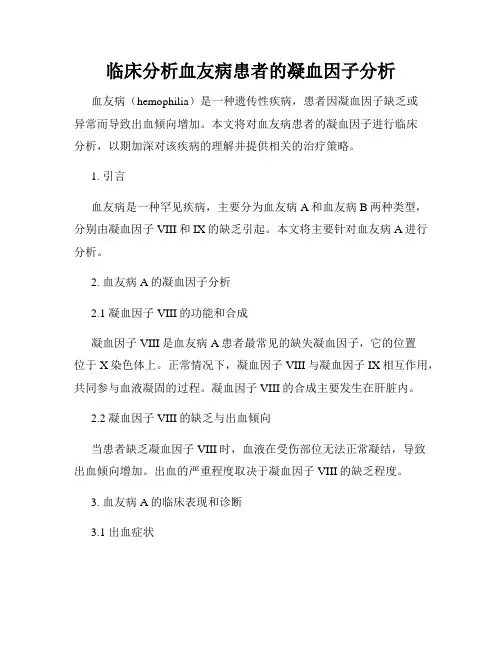 临床分析血友病患者的凝血因子分析

血友病（hemophilia）是一种遗传性疾病，患者因凝血因子缺乏或异常而导致出血倾向增加。本文将对血友病患者的凝血因子进行临床分析，以期加深对该疾病的理解并提供相关的治疗策略。

1. 引言

血友病是一种罕见疾病，主要分为血友病 A 和血友病 B 两种类型，分别由凝血因子 VIII 和 IX 的缺乏引起。本文将主要针对血友病 A 进行分析。

2. 血友病 A 的凝血因子分析

2.1 凝血因子 VIII 的功能和合成

凝血因子 VIII 是血友病 A 患者最常见的缺失凝血因子，它的位置位于 X 染色体上。正常情况下，凝血因子 VIII 与凝血因子 IX 相互作用，共同参与血液凝固的过程。凝血因子 VIII 的合成主要发生在肝脏内。

2.2 凝血因子 VIII 的缺乏与出血倾向

当患者缺乏凝血因子 VIII 时，血液在受伤部位无法正常凝结，导致出血倾向增加。出血的严重程度取决于凝血因子 VIII 的缺乏程度。

3. 血友病 A 的临床表现和诊断

3.1 出血症状